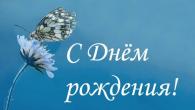 С Днём рождения!